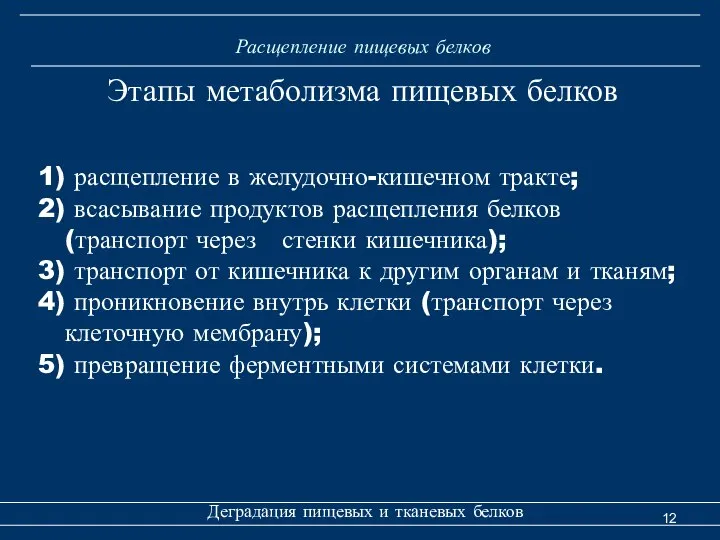 Расщепление пищевых белков

Этапы метаболизма пищевых белков

1) расщепление в желудочно-кишечном тракте;
2) всасывание продуктов расщепления белков (транспорт через стенки кишечника);
3) транспорт от кишечника к другим органам и тканям;
4) проникновение внутрь клетки (транспорт через клеточную мембрану);
5) превращение ферментными системами клетки.

Деградация пищевых и тканевых белков

12